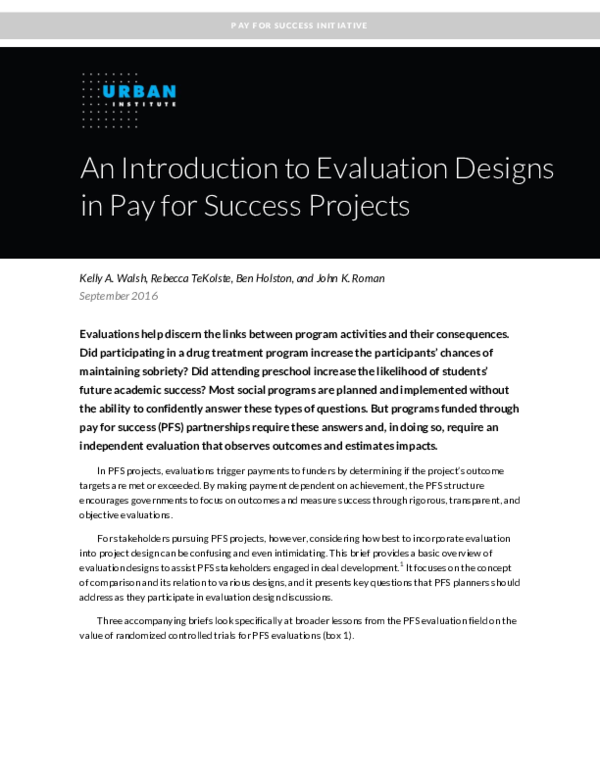 PAY FOR SUCCESS INITIATIVE

URBAN INSTITUTE

An Introduction to Evaluation Designs in Pay for Success Projects

Kelly A. Walsh, Rebecca TeKolste, Ben Holston, and John K. Roman
September 2016

Evaluations help discern the links between program activities and their consequences. Did participating in a drug treatment program increase the participants' chances of maintaining sobriety? Did attending preschool increase the likelihood of students' future academic success? Most social programs are planned and implemented without the ability to confidently answer these types of questions. But programs funded through pay for success (PFS) partnerships require these answers and, in doing so, require an independent evaluation that observes outcomes and estimates impacts.

In PFS projects, evaluations trigger payments to funders by determining if the project's outcome targets are met or exceeded. By making payment dependent on achievement, the PFS structure encourages governments to focus on outcomes and measure success through rigorous, transparent, and objective evaluations.

For stakeholders pursuing PFS projects, however, considering how best to incorporate evaluation into project design can be confusing and even intimidating. This brief provides a basic overview of evaluation designs to assist PFS stakeholders engaged in deal development.$^1$ It focuses on the concept of comparison and its relation to various designs, and it presents key questions that PFS planners should address as they participate in evaluation design discussions.

Three accompanying briefs look specifically at broader lessons from the PFS evaluation field on the value of randomized controlled trials for PFS evaluations (box 1).